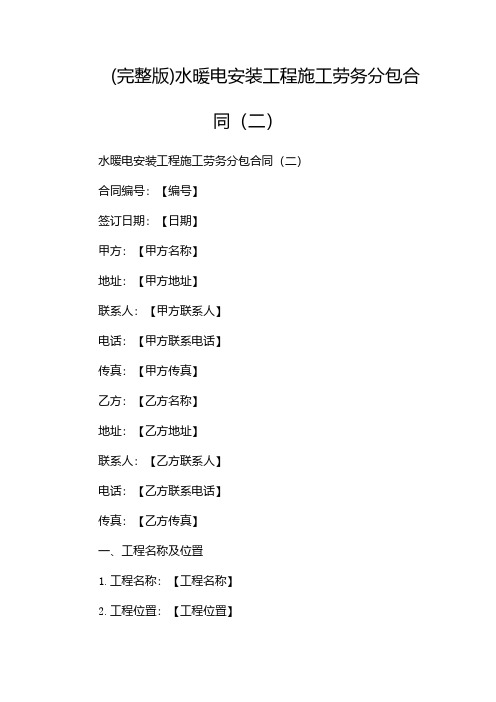 (完整版)水暖电安装工程施工劳务分包合同（二）

水暖电安装工程施工劳务分包合同（二）

合同编号：【编号】

签订日期：【日期】

甲方：【甲方名称】

地址：【甲方地址】

联系人：【甲方联系人】

电话：【甲方联系电话】

传真：【甲方传真】

乙方：【乙方名称】

地址：【乙方地址】

联系人：【乙方联系人】

电话：【乙方联系电话】

传真：【乙方传真】

一、工程名称及位置

1. 工程名称：【工程名称】

2. 工程位置：【工程位置】